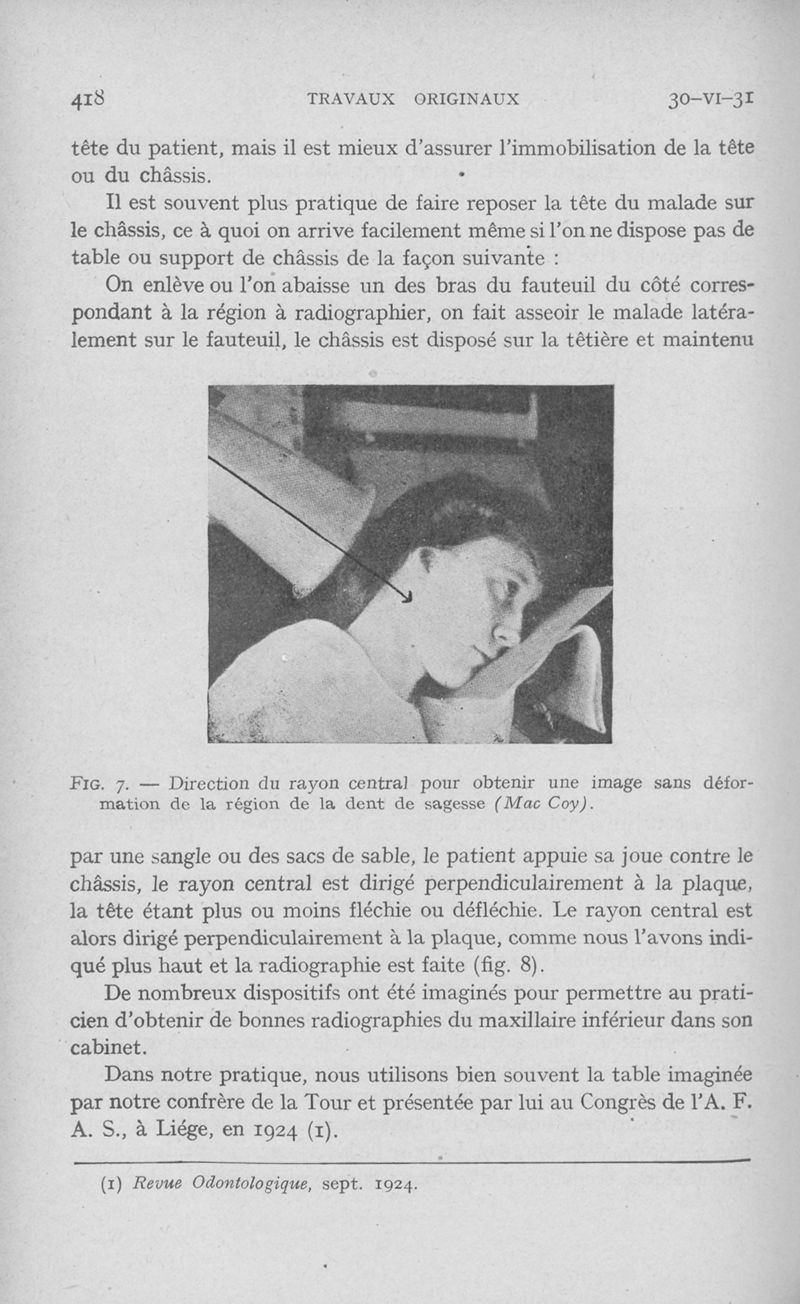 418 TRAVAUX ORIGINAUX 30-VI-31

tête du patient, mais il est mieux d'assurer l'immobilisation de la tête ou du châssis.

Il est souvent plus pratique de faire reposer la tête du malade sur le châssis, ce à quoi on arrive facilement même si l'on ne dispose pas de table ou support de châssis de la façon suivante :

On enlève ou l'on abaisse un des bras du fauteuil du côté correspondant à la région à radiographier, on fait asseoir le malade latéralement sur le fauteuil, le châssis est disposé sur la têtière et maintenu

FIG. 7. — Direction du rayon central pour obtenir une image sans déformation de la région de la dent de sagesse (Mac Coy).

par une sangle ou des sacs de sable, le patient appuie sa joue contre le châssis, le rayon central est dirigé perpendiculairement à la plaque, la tête étant plus ou moins fléchie ou défléchie. Le rayon central est alors dirigé perpendiculairement à la plaque, comme nous l'avons indiqué plus haut et la radiographie est faite (fig. 8).

De nombreux dispositifs ont été imaginés pour permettre au praticien d'obtenir de bonnes radiographies du maxillaire inférieur dans son cabinet.

Dans notre pratique, nous utilisons bien souvent la table imaginée par notre confrère de la Tour et présentée par lui au Congrès de l'A. F. A. S., à Liége, en 1924 (1).

(1) Revue Odontologique, sept. 1924.